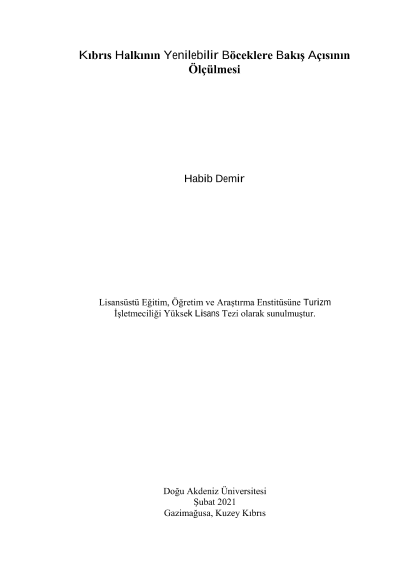 Kıbrıs Halkının Yenilebilir Böceklere Bakış Açısının Ölçülmesi

Habib Demir

Lisansüstü Eğitim, Öğretim ve Araştırma Enstitüsüne Turizm İşletmeciliği Yüksek Lisans Tezi olarak sunulmuştur.

Doğu Akdeniz Üniversitesi
Şubat 2021
Gazimağusa, Kuzey Kıbrıs